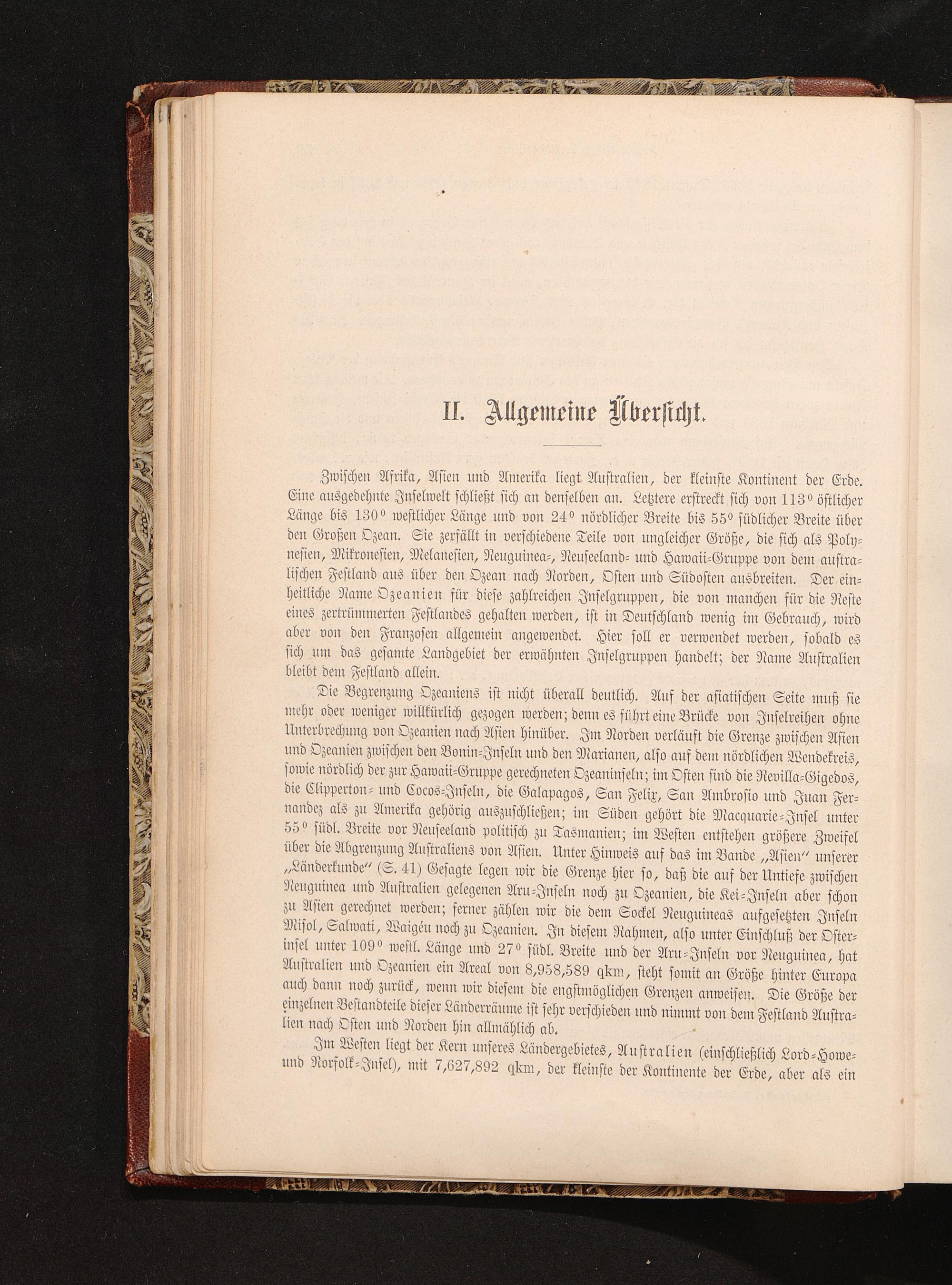 II. Allgemeine Übersicht.

Zwischen Afrika, Asien und Amerika liegt Australien, der kleinste Kontinent der Erde. Eine ausgedehnte Inselwelt schließt sich an denselben an. Letztere erstreckt sich von 113° östlicher Länge bis 130° westlicher Länge und von 24° nördlicher Breite bis 55° südlicher Breite über den Großen Ozean. Sie zerfällt in verschiedene Teile von ungleicher Größe, die sich als Polynesien, Mikronesien, Melanesien, Neuguinea-, Neuseeland- und Hawaii-Gruppe von dem australischen Festland aus über den Ozean nach Norden, Osten und Südosten ausbreiten. Der einheitliche Name Ozeanien für diese zahlreichen Inselgruppen, die von manchen für die Reste eines zertrümmerten Festlandes gehalten werden, ist in Deutschland wenig im Gebrauch, wird aber von den Franzosen allgemein angewendet. Hier soll er verwendet werden, sobald es sich um das gesamte Landgebiet der erwähnten Inselgruppen handelt; der Name Australien bleibt dem Festland allein.

Die Begrenzung Ozeaniens ist nicht überall deutlich. Auf der asiatischen Seite muß sie mehr oder weniger willkürlich gezogen werden; denn es führt eine Brücke von Inselreihen ohne Unterbrechung von Ozeanien nach Asien hinüber. Im Norden verläuft die Grenze zwischen Asien und Ozeanien zwischen den Bonin-Inseln und den Marianen, also auf dem nördlichen Wendekreis, sowie nördlich der zur Hawaii-Gruppe gerechneten Ozeaninseln; im Osten sind die Revilla-Gigedos, die Clipperton- und Cocos-Inseln, die Galapagos, San Felix, San Ambrosio und Juan Fernandez als zu Amerika gehörig auszuschließen; im Süden gehört die Macquarie-Insel unter 55° südl. Breite vor Neuseeland politisch zu Tasmanien; im Westen entstehen größere Zweifel über die Abgrenzung Australiens von Asien. Unter Hinweis auf das im Bande „Asien“ unserer „Länderkunde“ (S. 41) Gesagte legen wir die Grenze hier so, daß die auf der Untiefe zwischen Neuguinea und Australien gelegenen Aru-Inseln noch zu Ozeanien, die Kei-Inseln aber schon zu Asien gerechnet werden; ferner zählen wir die dem Sockel Neuguineas aufgesetzten Inseln Misol, Salwati, Waigéu noch zu Ozeanien. In diesem Rahmen, also unter Einschluß der Osterinsel unter 109° westl. Länge und 27° südl. Breite und der Aru-Inseln vor Neuguinea, hat Australien und Ozeanien ein Areal von 8,958,589 qkm, steht somit an Größe hinter Europa auch dann noch zurück, wenn wir diesem die engstmöglichen Grenzen anweisen. Die Größe der einzelnen Bestandteile dieser Länderräume ist sehr verschieden und nimmt von dem Festland Australien nach Osten und Norden hin allmählich ab.

Im Westen liegt der Kern unseres Ländergebietes, Australien (einschließlich Lord-Howe- und Norfolk-Insel), mit 7,627,892 qkm, der kleinste der Kontinente der Erde, aber als ein